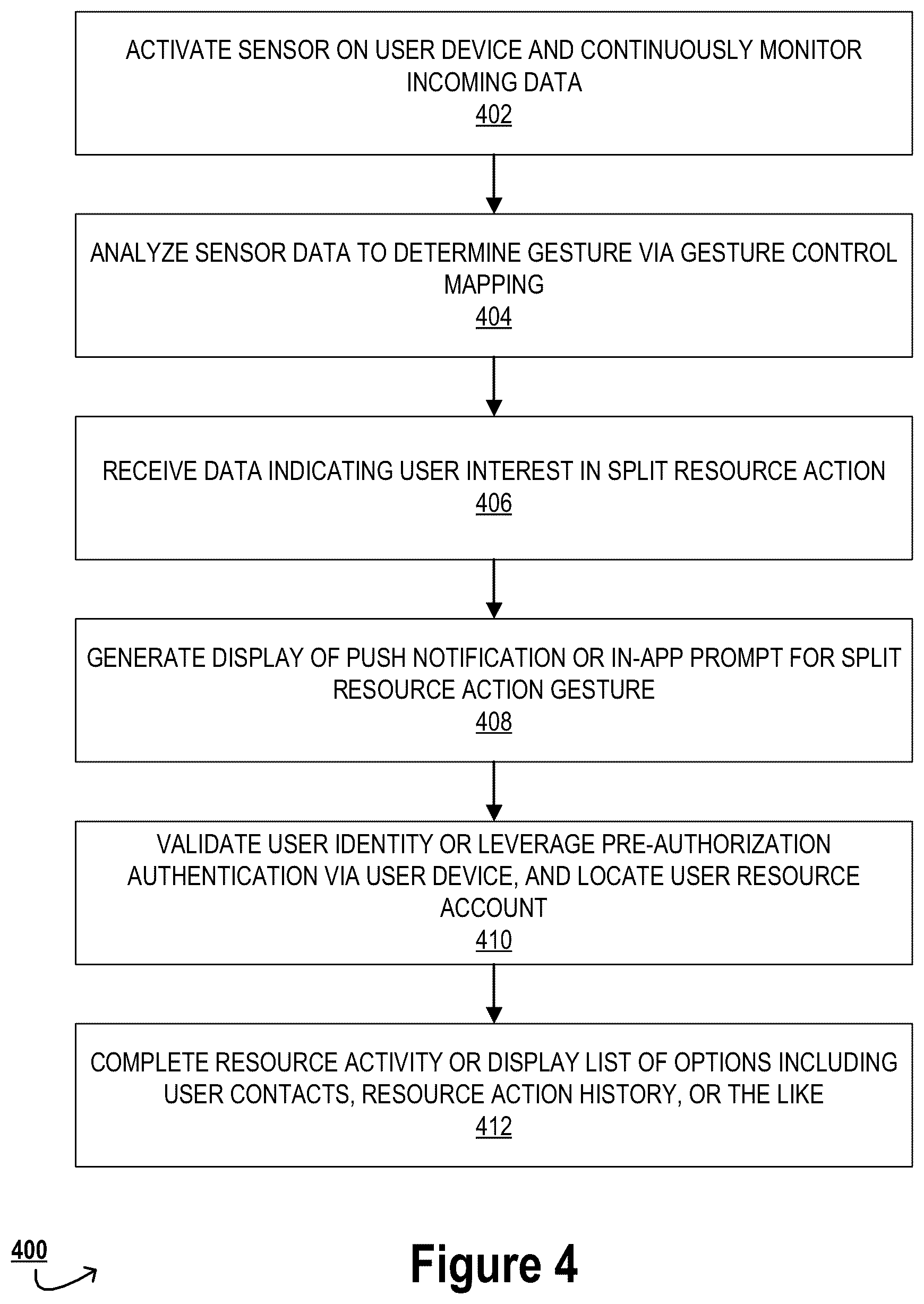 ACTIVATE SENSOR ON USER DEVICE AND CONTINUOUSLY MONITOR INCOMING DATA
402

ANALYZE SENSOR DATA TO DETERMINE GESTURE VIA GESTURE CONTROL MAPPING
404

RECEIVE DATA INDICATING USER INTEREST IN SPLIT RESOURCE ACTION
406

GENERATE DISPLAY OF PUSH NOTIFICATION OR IN-APP PROMPT FOR SPLIT RESOURCE ACTION GESTURE
408

VALIDATE USER IDENTITY OR LEVERAGE PRE-AUTHORIZATION AUTHENTICATION VIA USER DEVICE, AND LOCATE USER RESOURCE ACCOUNT
410

COMPLETE RESOURCE ACTIVITY OR DISPLAY LIST OF OPTIONS INCLUDING USER CONTACTS, RESOURCE ACTION HISTORY, OR THE LIKE
412

400

Figure 4